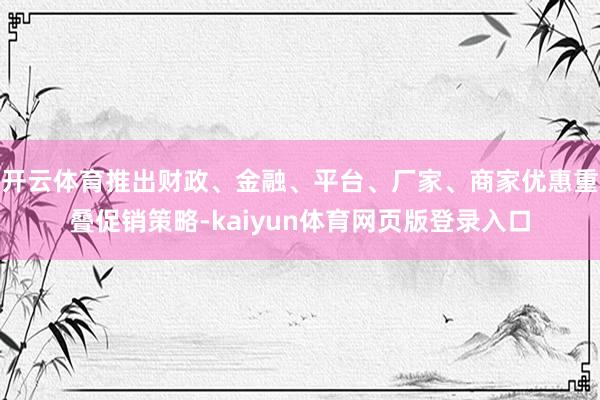 开云体育推出财政、金融、平台、厂家、商家优惠重叠促销策略-kaiyun体育网页版登录入口